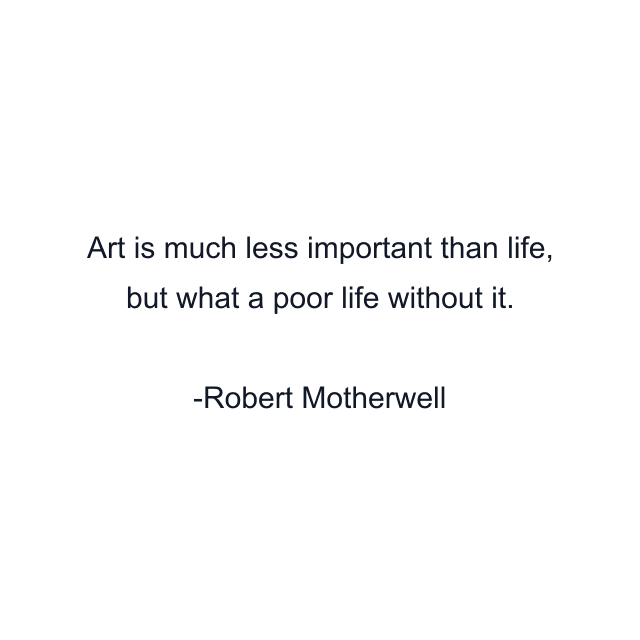 Art is much less important than life, but what a poor life without it.

-Robert Motherwell